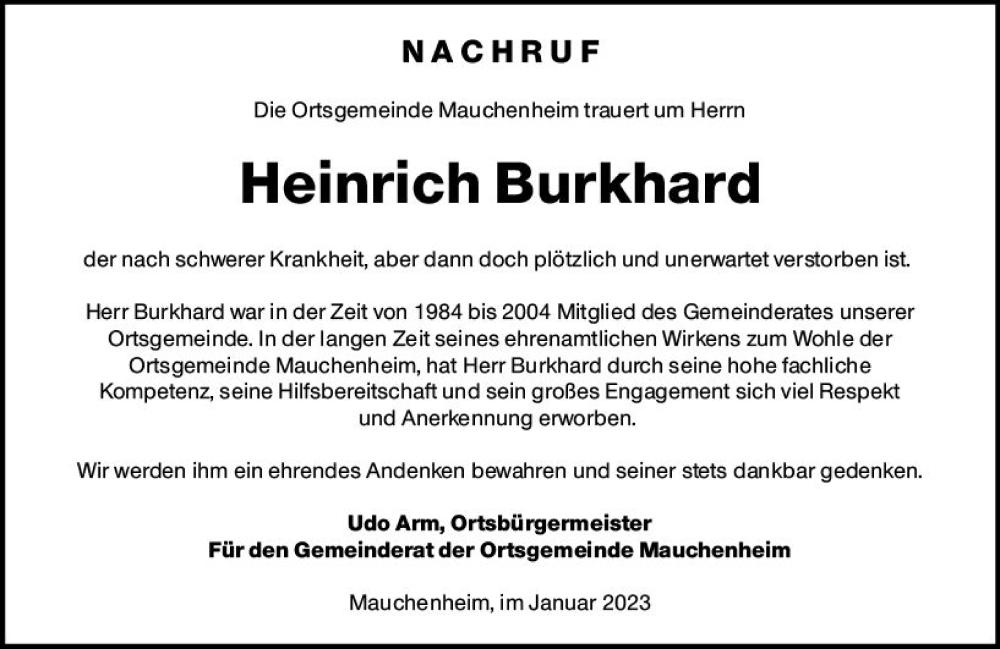 NACHRUF

Die Ortsgemeinde Mauchenheim trauert um Herrn

Heinrich Burkhard

der nach schwerer Krankheit, aber dann doch plötzlich und unerwartet verstorben ist.

Herr Burkhard war in der Zeit von 1984 bis 2004 Mitglied des Gemeinderates unserer Ortsgemeinde. In der langen Zeit seines ehrenamtlichen Wirkens zum Wohle der Ortsgemeinde Mauchenheim, hat Herr Burkhard durch seine hohe fachliche Kompetenz, seine Hilfsbereitschaft und sein großes Engagement sich viel Respekt und Anerkennung erworben.

Wir werden ihm ein ehrendes Andenken bewahren und seiner stets dankbar gedenken.

Udo Arm, Ortsbürgermeister
Für den Gemeinderat der Ortsgemeinde Mauchenheim

Mauchenheim, im Januar 2023